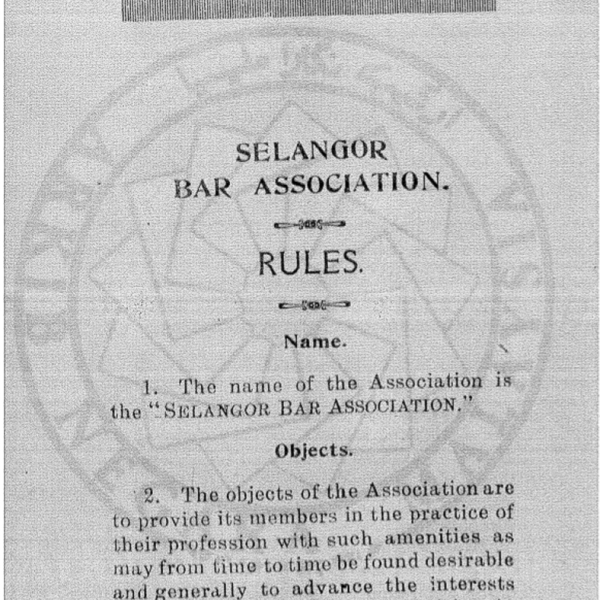 SELANGOR
BAR ASSOCIATION.

RULES.

Name.

1. The name of the Association is the "SELANGOR BAR ASSOCIATION."

Objects.

2. The objects of the Association are to provide its members in the practice of their profession with such amenities as may from time to time be found desirable and generally to advance the interests